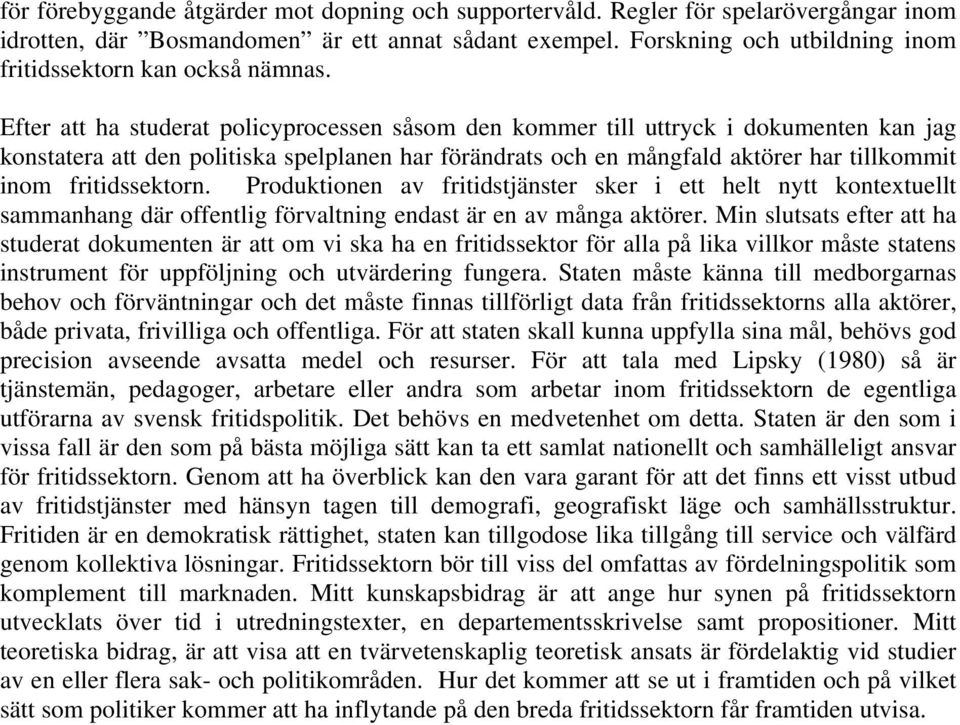 för förebyggande åtgärder mot dopning och supportervåld. Regler för spelarövergångar inom idrotten, där ”Bosmandomen” är ett annat sådant exempel. Forskning och utbildning inom fritidssektorn kan också nämnas.

Efter att ha studerat policyprocessen såsom den kommer till uttryck i dokumenten kan jag konstatera att den politiska spelplanen har förändrats och en mångfald aktörer har tillkommit inom fritidssektorn. Produktionen av fritidstjänster sker i ett helt nytt kontextuellt sammanhang där offentlig förvaltning endast är en av många aktörer. Min slutsats efter att ha studerat dokumenten är att om vi ska ha en fritidssektor för alla på lika villkor måste statens instrument för uppföljning och utvärdering fungera. Staten måste känna till medborgarnas behov och förväntningar och det måste finnas tillförligt data från fritidssektorns alla aktörer, både privata, frivilliga och offentliga. För att staten skall kunna uppfylla sina mål, behövs god precision avseende avsatta medel och resurser. För att tala med Lipsky (1980) så är tjänstemän, pedagoger, arbetare eller andra som arbetar inom fritidssektorn de egentliga utförarna av svensk fritidspolitik. Det behövs en medvetenhet om detta. Staten är den som i vissa fall är den som på bästa möjliga sätt kan ta ett samlat nationellt och samhälleligt ansvar för fritidssektorn. Genom att ha överblick kan den vara garant för att det finns ett visst utbud av fritidstjänster med hänsyn tagen till demografi, geografiskt läge och samhällsstruktur. Fritiden är en demokratisk rättighet, staten kan tillgodose lika tillgång till service och välfärd genom kollektiva lösningar. Fritidssektorn bör till viss del omfattas av fördelningspolitik som komplement till marknaden. Mitt kunskapsbidrag är att ange hur synen på fritidssektorn utvecklats över tid i utredningstexter, en departementsskrivelse samt propositioner. Mitt teoretiska bidrag, är att visa att en tvärvetenskaplig teoretisk ansats är fördelaktig vid studier av en eller flera sak- och politikområden. Hur det kommer att se ut i framtiden och på vilket sätt som politiker kommer att ha inflytande på den breda fritidssektorn får framtiden utvisa.